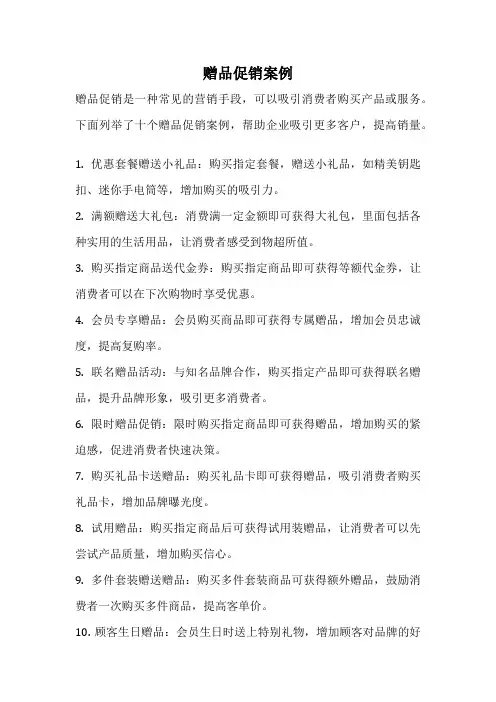 赠品促销案例

赠品促销是一种常见的营销手段，可以吸引消费者购买产品或服务。下面列举了十个赠品促销案例，帮助企业吸引更多客户，提高销量。

1. 优惠套餐赠送小礼品：购买指定套餐，赠送小礼品，如精美钥匙扣、迷你手电筒等，增加购买的吸引力。

2. 满额赠送大礼包：消费满一定金额即可获得大礼包，里面包括各种实用的生活用品，让消费者感受到物超所值。

3. 购买指定商品送代金券：购买指定商品即可获得等额代金券，让消费者可以在下次购物时享受优惠。

4. 会员专享赠品：会员购买商品即可获得专属赠品，增加会员忠诚度，提高复购率。

5. 联名赠品活动：与知名品牌合作，购买指定产品即可获得联名赠品，提升品牌形象，吸引更多消费者。

6. 限时赠品促销：限时购买指定商品即可获得赠品，增加购买的紧迫感，促进消费者快速决策。

7. 购买礼品卡送赠品：购买礼品卡即可获得赠品，吸引消费者购买礼品卡，增加品牌曝光度。

8. 试用赠品：购买指定商品后可获得试用装赠品，让消费者可以先尝试产品质量，增加购买信心。

9. 多件套装赠送赠品：购买多件套装商品可获得额外赠品，鼓励消费者一次购买多件商品，提高客单价。

10. 顾客生日赠品：会员生日时送上特别礼物，增加顾客对品牌的好